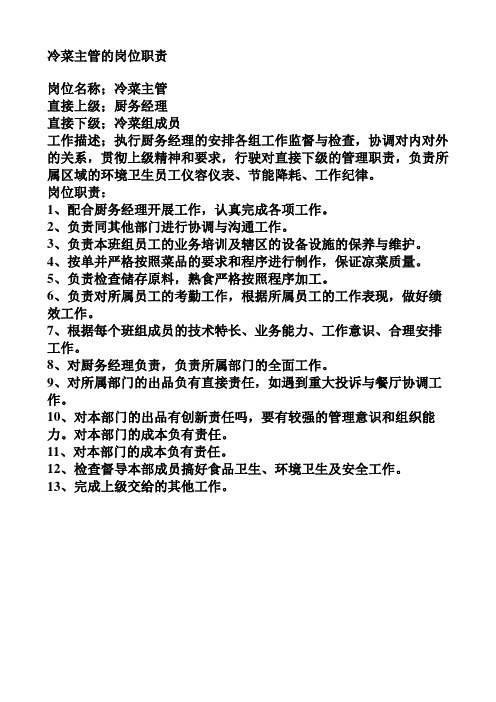 冷菜主管的岗位职责

岗位名称；冷菜主管
直接上级；厨务经理
直接下级；冷菜组成员
工作描述；执行厨务经理的安排各组工作监督与检查，协调对内对外的关系，贯彻上级精神和要求，行驶对直接下级的管理职责，负责所属区域的环境卫生员工仪容仪表、节能降耗、工作纪律。
岗位职责：
1、配合厨务经理开展工作，认真完成各项工作。
2、负责同其他部门进行协调与沟通工作。
3、负责本班组员工的业务培训及辖区的设备设施的保养与维护。
4、按单并严格按照菜品的要求和程序进行制作，保证凉菜质量。
5、负责检查储存原料，熟食严格按照程序加工。
6、负责对所属员工的考勤工作，根据所属员工的工作表现，做好绩效工作。
7、根据每个班组成员的技术特长、业务能力、工作意识、合理安排工作。
8、对厨务经理负责，负责所属部门的全面工作。
9、对所属部门的出品负有直接责任，如遇到重大投诉与餐厅协调工作。
10、对本部门的出品有创新责任吗，要有较强的管理意识和组织能力。对本部门的成本负有责任。
11、对本部门的成本负有责任。
12、检查督导本部成员搞好食品卫生、环境卫生及安全工作。
13、完成上级交给的其他工作。